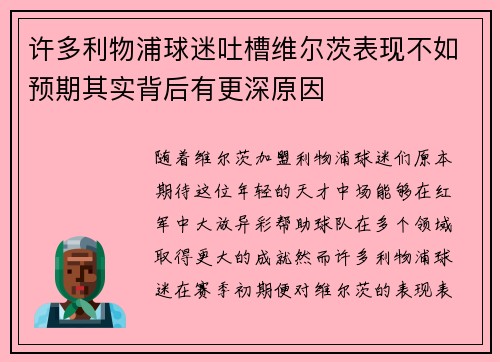 许多利物浦球迷吐槽维尔茨表现不如预期其实背后有更深原因

随着维尔茨加盟利物浦球迷们原本期待这位年轻的天才中场能够在红军中大放异彩帮助球队在多个领域取得更大的成就然而许多利物浦球迷在赛季初期便对维尔茨的表现表